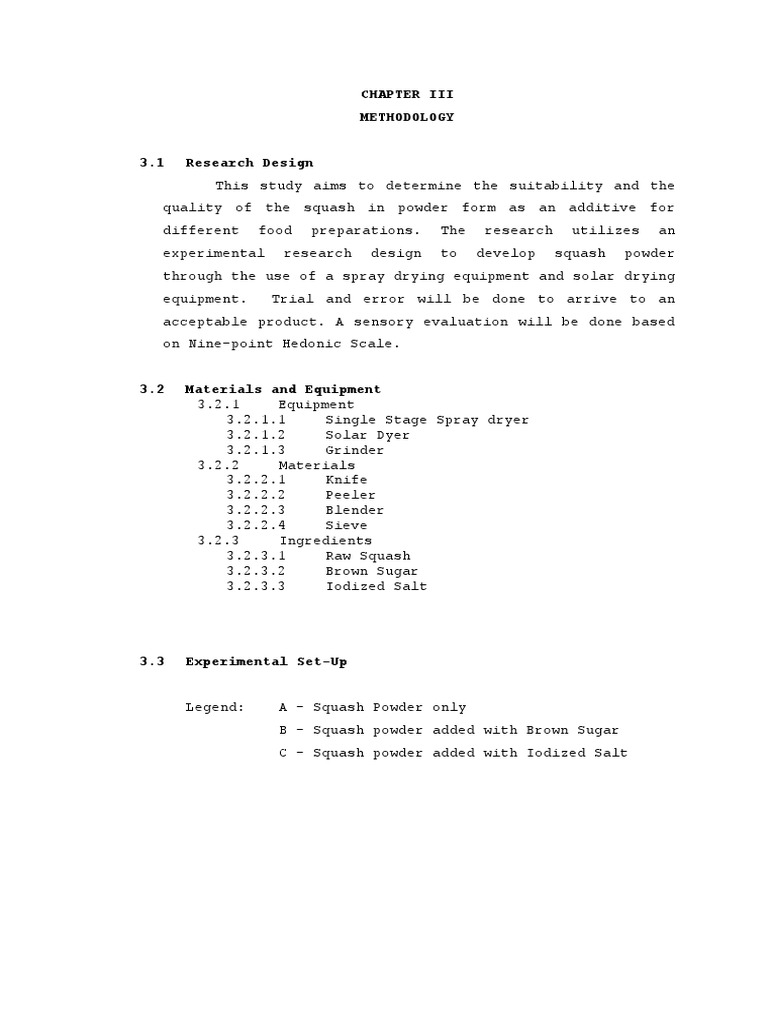 CHAPTER III
METHODOLOGY

3.1 Research Design

This study aims to determine the suitability and the quality of the squash in powder form as an additive for different food preparations. The research utilizes an experimental research design to develop squash powder through the use of a spray drying equipment and solar drying equipment. Trial and error will be done to arrive to an acceptable product. A sensory evaluation will be done based on Nine-point Hedonic Scale.

3.2 Materials and Equipment
3.2.1 Equipment
3.2.1.1 Single Stage Spray dryer
3.2.1.2 Solar Dyer
3.2.1.3 Grinder
3.2.2 Materials
3.2.2.1 Knife
3.2.2.2 Peeler
3.2.2.3 Blender
3.2.2.4 Sieve
3.2.3 Ingredients
3.2.3.1 Raw Squash
3.2.3.2 Brown Sugar
3.2.3.3 Iodized Salt

3.3 Experimental Set-Up

Legend: A - Squash Powder only
B - Squash powder added with Brown Sugar
C - Squash powder added with Iodized Salt